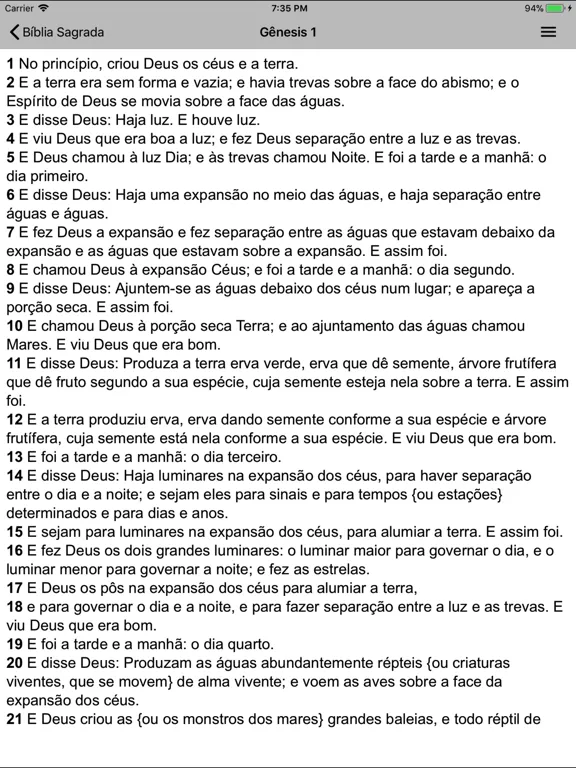 Carrier 7:35 PM 94%

Bíblia Sagrada Gênesis 1

1 No princípio, criou Deus os céus e a terra.
2 E a terra era sem forma e vazia; e havia trevas sobre a face do abismo; e o Espírito de Deus se movia sobre a face das águas.
3 E disse Deus: Haja luz. E houve luz.
4 E viu Deus que era boa a luz; e fez Deus separação entre a luz e as trevas.
5 E Deus chamou à luz Dia; e às trevas chamou Noite. E foi a tarde e a manhã: o dia primeiro.
6 E disse Deus: Haja uma expansão no meio das águas, e haja separação entre águas e águas.
7 E fez Deus a expansão e fez separação entre as águas que estavam debaixo da expansão e as águas que estavam sobre a expansão. E assim foi.
8 E chamou Deus à expansão Céus; e foi a tarde e a manhã: o dia segundo.
9 E disse Deus: Ajuntem-se as águas debaixo dos céus num lugar; e apareça a porção seca. E assim foi.
10 E chamou Deus à porção seca Terra; e ao ajuntamento das águas chamou Mares. E viu Deus que era bom.
11 E disse Deus: Produza a terra erva verde, erva que dê semente, árvore frutífera que dê fruto segundo a sua espécie, cuja semente esteja nela sobre a terra. E assim foi.
12 E a terra produziu erva, erva dando semente conforme a sua espécie e árvore frutífera, cuja semente está nela conforme a sua espécie. E viu Deus que era bom.
13 E foi a tarde e a manhã: o dia terceiro.
14 E disse Deus: Haja luminares na expansão dos céus, para haver separação entre o dia e a noite; e sejam eles para sinais e para tempos {ou estações} determinados e para dias e anos.
15 E sejam para luminares na expansão dos céus, para alumiar a terra. E assim foi.
16 E fez Deus os dois grandes luminares: o luminar maior para governar o dia, e o luminar menor para governar a noite; e fez as estrelas.
17 E Deus os pôs na expansão dos céus para alumiar a terra,
18 e para governar o dia e a noite, e para fazer separação entre a luz e as trevas. E viu Deus que era bom.
19 E foi a tarde e a manhã: o dia quarto.
20 E disse Deus: Produzam as águas abundantemente répteis {ou criaturas viventes, que se movem} de alma vivente; e voem as aves sobre a face da expansão dos céus.
21 E Deus criou as {ou os monstros dos mares} grandes baleias, e todo réptil de